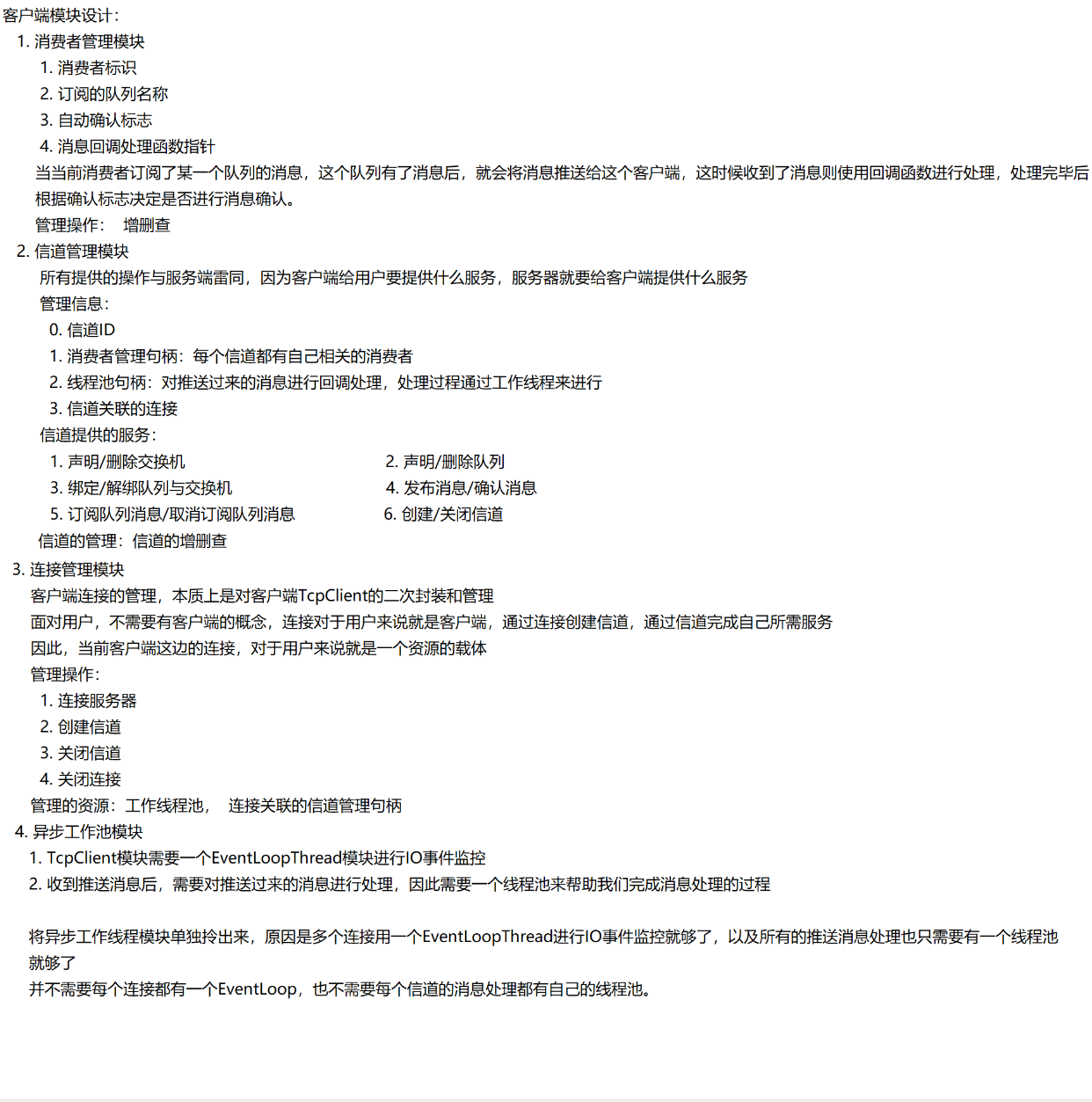 客户端模块设计：
1. 消费者管理模块
1. 消费者标识
2. 订阅的队列名称
3. 自动确认标志
4. 消息回调处理函数指针
当当前消费者订阅了某一个队列的消息，这个队列有了消息后，就会将消息推送给这个客户端，这时候收到了消息则使用回调函数进行处理，处理完毕后根据确认标志决定是否进行消息确认。
管理操作： 增删查
2. 信道管理模块
所有提供的操作与服务端雷同，因为客户端给用户要提供什么服务，服务器就要给客户端提供什么服务
管理信息：
0. 信道ID
1. 消费者管理句柄：每个信道都有自己相关的消费者
2. 线程池句柄：对推送过来的消息进行回调处理，处理过程通过工作线程来进行
3. 信道关联的连接
信道提供的服务：
1. 声明/删除交换机
2. 声明/删除队列
3. 绑定/解绑队列与交换机
4. 发布消息/确认消息
5. 订阅队列消息/取消订阅队列消息
6. 创建/关闭信道
信道的管理：信道的增删查
3. 连接管理模块
客户端连接的管理，本质上是对客户端TcpClient的二次封装和管理
面对用户，不需要有客户端的概念，连接对于用户来说就是客户端，通过连接创建信道，通过信道完成自己所需服务
因此，当前客户端这边的连接，对于用户来说就是一个资源的载体
管理操作：
1. 连接服务器
2. 创建信道
3. 关闭信道
4. 关闭连接
管理的资源：工作线程池， 连接关联的信道管理句柄
4. 异步工作池模块
1. TcpClient模块需要一个EventLoopThread模块进行IO事件监控
2. 收到推送消息后，需要对推送过来的消息进行处理，因此需要一个线程池来帮助我们完成消息处理的过程

将异步工作线程模块单独拎出来，原因是多个连接用一个EventLoopThread进行IO事件监控就够了，以及所有的推送消息处理也只需要有一个线程池就够了
并不需要每个连接都有一个EventLoop，也不需要每个信道的消息处理都有自己的线程池。